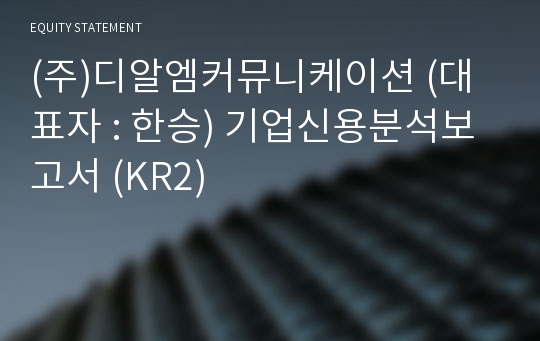 EQUITY STATEMENT

(주)디알엠커뮤니케이션 (대표자 : 한승) 기업신용분석보고서 (KR2)